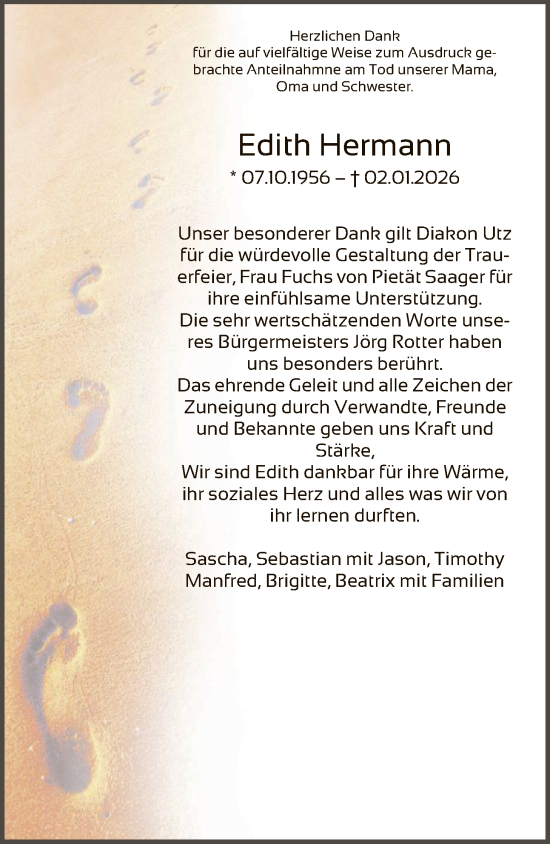 Herzlichen Dank
für die auf vielfältige Weise zum Ausdruck gebrachte Anteilnahmne am Tod unserer Mama, Oma und Schwester.

Edith Hermann
* 07.10.1956 – † 02.01.2026

Unser besonderer Dank gilt Diakon Utz für die würdevolle Gestaltung der Trauerfeier, Frau Fuchs von Pietät Saager für ihre einfühlsame Unterstützung.
Die sehr wertschätzenden Worte unseres Bürgermeisters Jörg Rotter haben uns besonders berührt.
Das ehrende Geleit und alle Zeichen der Zuneigung durch Verwandte, Freunde und Bekannte geben uns Kraft und Stärke,
Wir sind Edith dankbar für ihre Wärme, ihr soziales Herz und alles was wir von ihr lernen durften.

Sascha, Sebastian mit Jason, Timothy
Manfred, Brigitte, Beatrix mit Familien